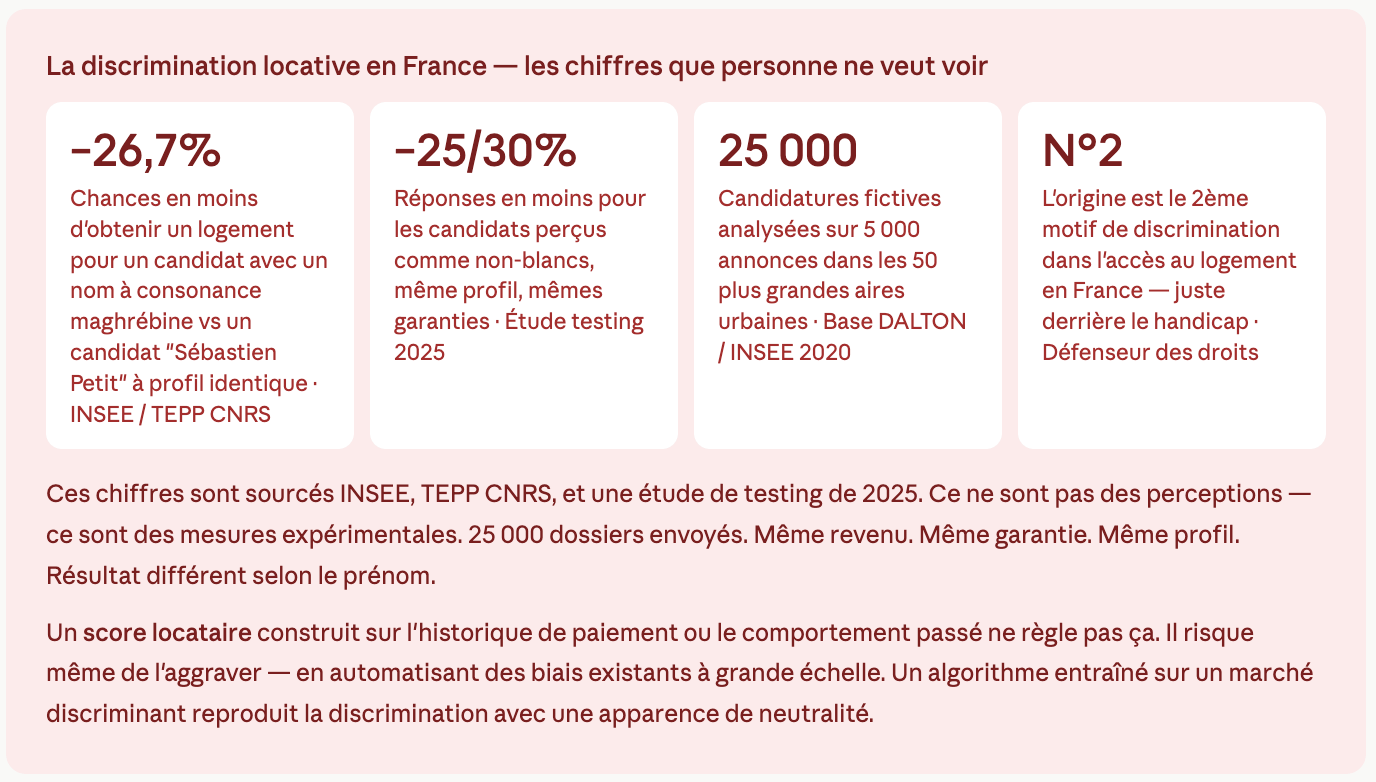 La discrimination locative en France — les chiffres que personne ne veut voir

−26,7%
Chances en moins d'obtenir un logement pour un candidat avec un nom à consonance maghrébine vs un candidat "Sébastien Petit" à profil identique · INSEE / TEPP CNRS

−25/30%
Réponses en moins pour les candidats perçus comme non-blancs, même profil, mêmes garanties · Étude testing 2025

25 000
Candidatures fictives analysées sur 5 000 annonces dans les 50 plus grandes aires urbaines · Base DALTON / INSEE 2020

N°2
L'origine est le 2ème motif de discrimination dans l'accès au logement en France — juste derrière le handicap · Défenseur des droits

Ces chiffres sont sourcés INSEE, TEPP CNRS, et une étude de testing de 2025. Ce ne sont pas des perceptions — ce sont des mesures expérimentales. 25 000 dossiers envoyés. Même revenu. Même garantie. Même profil. Résultat différent selon le prénom.

Un score locataire construit sur l'historique de paiement ou le comportement passé ne règle pas ça. Il risque même de l'aggraver — en automatisant des biais existants à grande échelle. Un algorithme entraîné sur un marché discriminant reproduit la discrimination avec une apparence de neutralité.